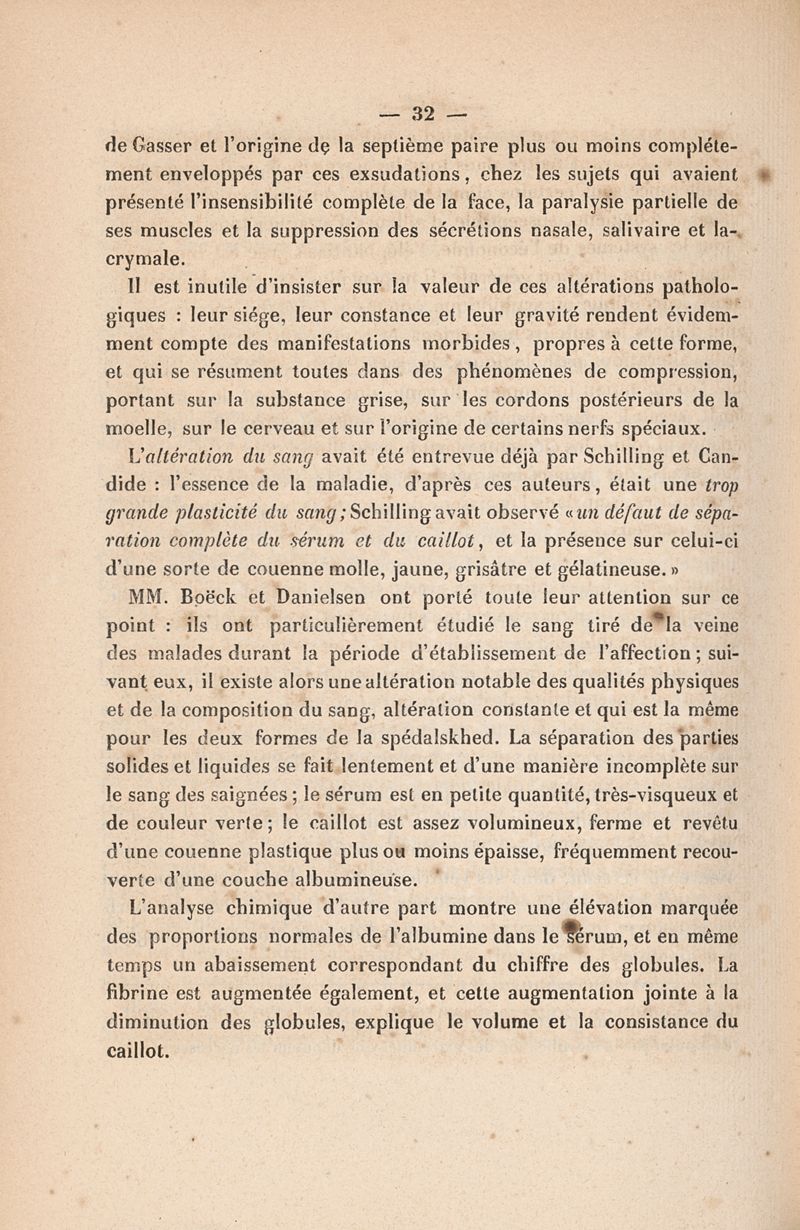 — 32 —

de Gasser et l'origine de la septième paire plus ou moins complétement enveloppés par ces exsudations, chez les sujets qui avaient présenté l'insensibilité complète de la face, la paralysie partielle de ses muscles et la suppression des sécrétions nasale, salivaire et lacrymale.

Il est inutile d'insister sur la valeur de ces altérations pathologiques : leur siége, leur constance et leur gravité rendent évidemment compte des manifestations morbides, propres à cette forme, et qui se résument toutes dans des phénomènes de compression, portant sur la substance grise, sur les cordons postérieurs de la moelle, sur le cerveau et sur l'origine de certains nerfs spéciaux.

L'altération du sang avait été entrevue déjà par Schilling et Candide : l'essence de la maladie, d'après ces auteurs, était une trop grande plasticité du sang; Schilling avait observé «un défaut de séparation complète du sérum et du caillot, et la présence sur celui-ci d'une sorte de couenne molle, jaune, grisâtre et gélatineuse.»

MM. Boëck et Danielsen ont porté toute leur attention sur ce point : ils ont particulièrement étudié le sang tiré de la veine des malades durant la période d'établissement de l'affection; suivant eux, il existe alors une altération notable des qualités physiques et de la composition du sang, altération constante et qui est la même pour les deux formes de la spédalskhed. La séparation des parties solides et liquides se fait lentement et d'une manière incomplète sur le sang des saignées; le sérum est en petite quantité, très-visqueux et de couleur verte; le caillot est assez volumineux, ferme et revêtu d'une couenne plastique plus ou moins épaisse, fréquemment recouverte d'une couche albumineuse.

L'analyse chimique d'autre part montre une élévation marquée des proportions normales de l'albumine dans le sérum, et en même temps un abaissement correspondant du chiffre des globules. La fibrine est augmentée également, et cette augmentation jointe à la diminution des globules, explique le volume et la consistance du caillot.